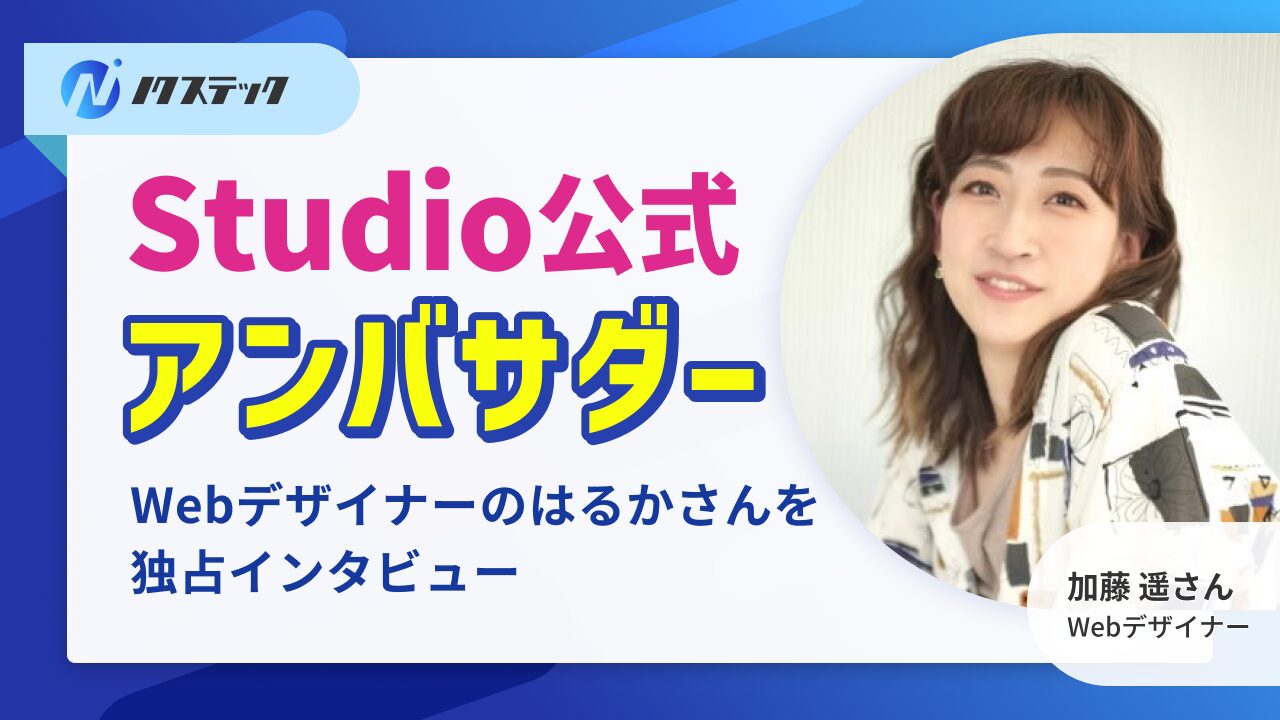 ノクステック

Studio公式
アンバサダー

Webデザイナーのはるかさんを
独占インタビュー

加藤 遥さん
Webデザイナー